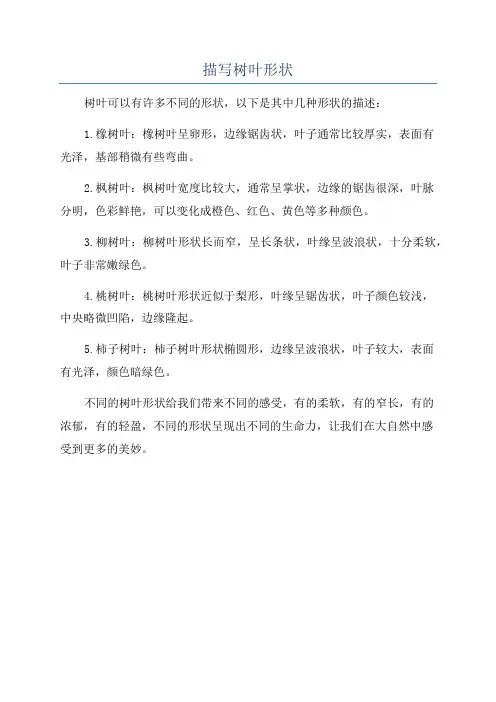 描写树叶形状

树叶可以有许多不同的形状，以下是其中几种形状的描述：

1.橡树叶：橡树叶呈卵形，边缘锯齿状，叶子通常比较厚实，表面有光泽，基部稍微有些弯曲。

2.枫树叶：枫树叶宽度比较大，通常呈掌状，边缘的锯齿很深，叶脉分明，色彩鲜艳，可以变化成橙色、红色、黄色等多种颜色。

3.柳树叶：柳树叶形状长而窄，呈长条状，叶缘呈波浪状，十分柔软，叶子非常嫩绿色。

4.桃树叶：桃树叶形状近似于梨形，叶缘呈锯齿状，叶子颜色较浅，中央略微凹陷，边缘隆起。

5.柿子树叶：柿子树叶形状椭圆形，边缘呈波浪状，叶子较大，表面有光泽，颜色暗绿色。

不同的树叶形状给我们带来不同的感受，有的柔软，有的窄长，有的浓郁，有的轻盈，不同的形状呈现出不同的生命力，让我们在大自然中感受到更多的美妙。